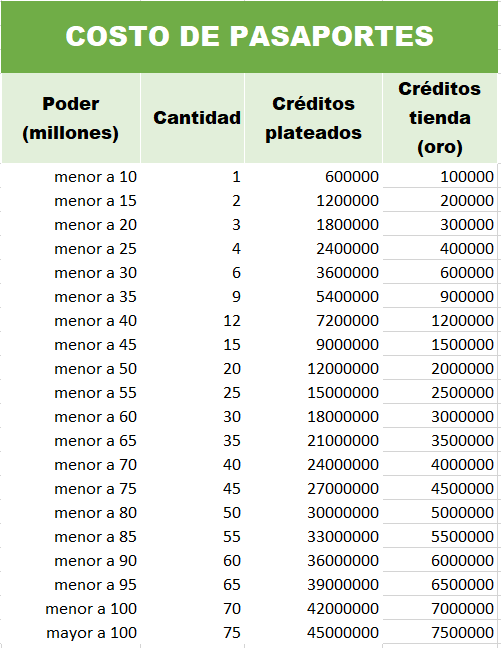 COSTO DE PASAPORTES

| Poder (millones) | Cantidad | Créditos plateados | Créditos tienda (oro) |
|---|---|---|---|
| menor a 10 | 1 | 600000 | 100000 |
| menor a 15 | 2 | 1200000 | 200000 |
| menor a 20 | 3 | 1800000 | 300000 |
| menor a 25 | 4 | 2400000 | 400000 |
| menor a 30 | 6 | 3600000 | 600000 |
| menor a 35 | 9 | 5400000 | 900000 |
| menor a 40 | 12 | 7200000 | 1200000 |
| menor a 45 | 15 | 9000000 | 1500000 |
| menor a 50 | 20 | 12000000 | 2000000 |
| menor a 55 | 25 | 15000000 | 2500000 |
| menor a 60 | 30 | 18000000 | 3000000 |
| menor a 65 | 35 | 21000000 | 3500000 |
| menor a 70 | 40 | 24000000 | 4000000 |
| menor a 75 | 45 | 27000000 | 4500000 |
| menor a 80 | 50 | 30000000 | 5000000 |
| menor a 85 | 55 | 33000000 | 5500000 |
| menor a 90 | 60 | 36000000 | 6000000 |
| menor a 95 | 65 | 39000000 | 6500000 |
| menor a 100 | 70 | 42000000 | 7000000 |
| mayor a 100 | 75 | 45000000 | 7500000 |